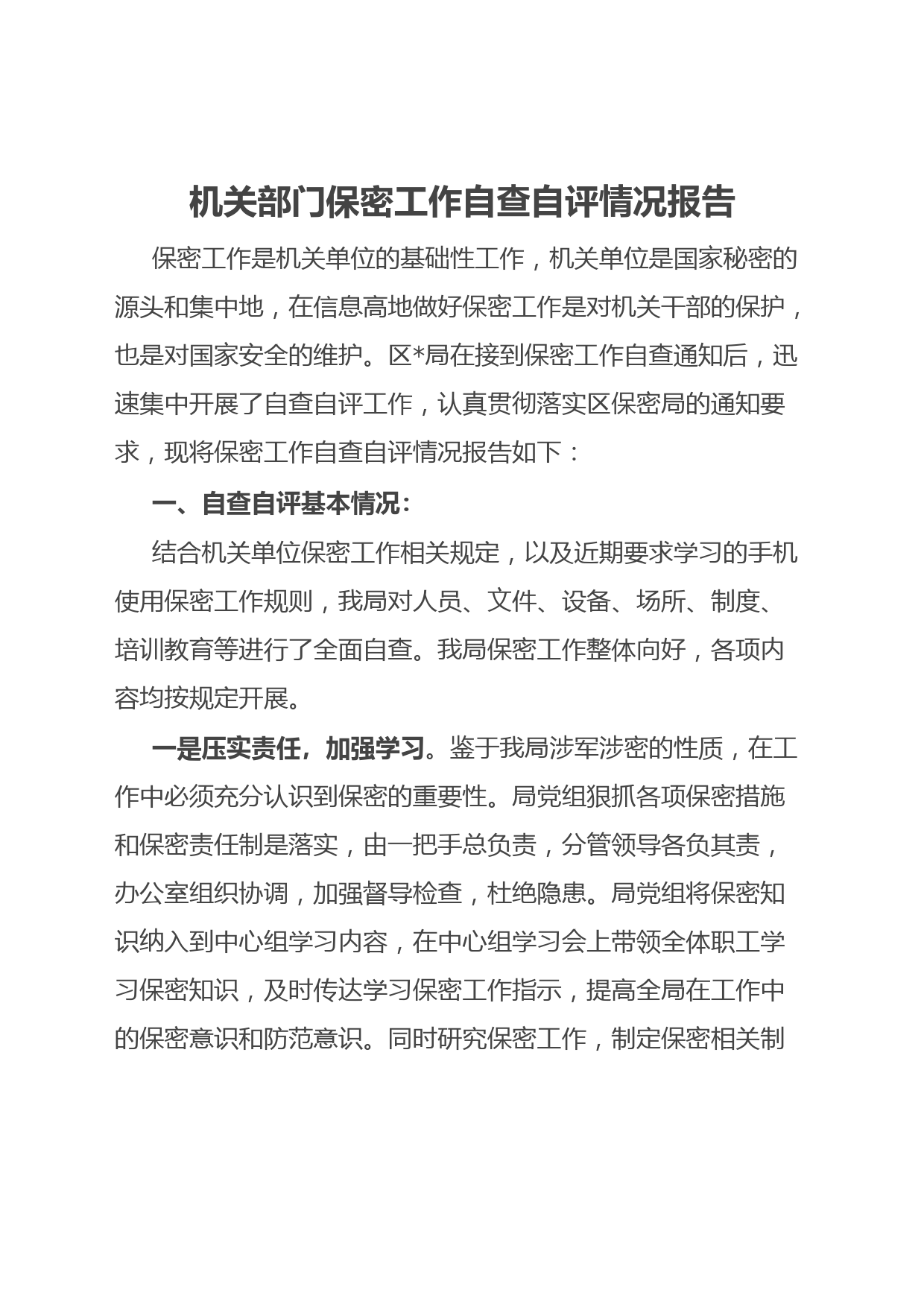 机关部门保密工作自查自评情况报告

保密工作是机关单位的基础性工作，机关单位是国家秘密的源头和集中地，在信息高地做好保密工作是对机关干部的保护，也是对国家安全的维护。区*局在接到保密工作自查通知后，迅速集中开展了自查自评工作，认真贯彻落实区保密局的通知要求，现将保密工作自查自评情况报告如下：

一、自查自评基本情况：

结合机关单位保密工作相关规定，以及近期要求学习的手机使用保密工作规则，我局对人员、文件、设备、场所、制度、培训教育等进行了全面自查。我局保密工作整体向好，各项内容均按规定开展。

一是压实责任，加强学习。鉴于我局涉军涉密的性质，在工作中必须充分认识到保密的重要性。局党组狠抓各项保密措施和保密责任制是落实，由一把手总负责，分管领导各负其责，办公室组织协调，加强督导检查，杜绝隐患。局党组将保密知识纳入到中心组学习内容，在中心组学习会上带领全体职工学习保密知识，及时传达学习保密工作指示，提高全局在工作中的保密意识和防范意识。同时研究保密工作，制定保密相关制